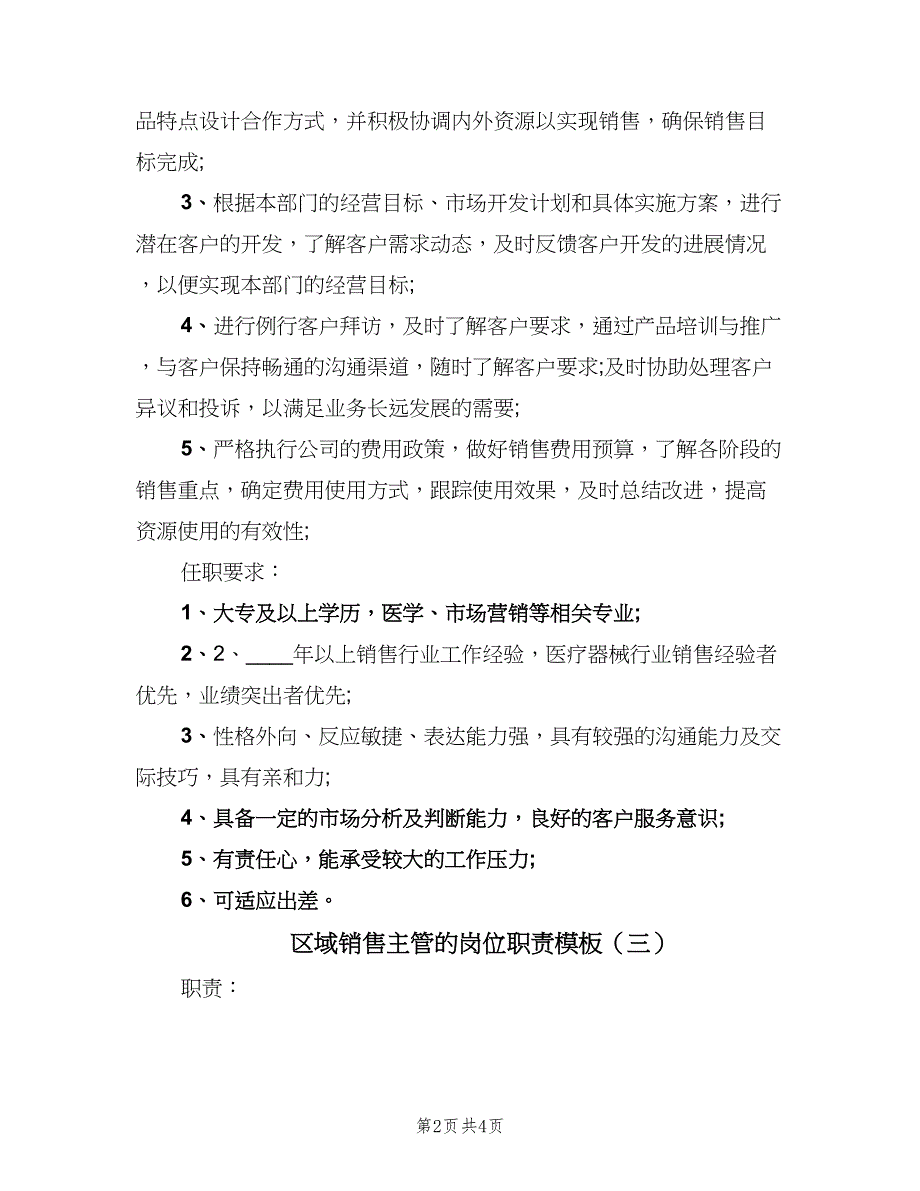 品特点设计合作方式，并积极协调内外资源以实现销售，确保销售目标完成;

3、根据本部门的经营目标、市场开发计划和具体实施方案，进行潜在客户的开发，了解客户需求动态，及时反馈客户开发的进展情况，以便实现本部门的经营目标;

4、进行例行客户拜访，及时了解客户要求，通过产品培训与推广，与客户保持畅通的沟通渠道，随时了解客户要求;及时协助处理客户异议和投诉，以满足业务长远发展的需要;

5、严格执行公司的费用政策，做好销售费用预算，了解各阶段的销售重点，确定费用使用方式，跟踪使用效果，及时总结改进，提高资源使用的有效性;

任职要求：

1、大专及以上学历，医学、市场营销等相关专业;

2、2、____年以上销售行业工作经验，医疗器械行业销售经验者优先，业绩突出者优先;

3、性格外向、反应敏捷、表达能力强，具有较强的沟通能力及交际技巧，具有亲和力;

4、具备一定的市场分析及判断能力，良好的客户服务意识;

5、有责任心，能承受较大的工作压力;

6、可适应出差。

区域销售主管的岗位职责模板（三）

职责：

第2页 共4页